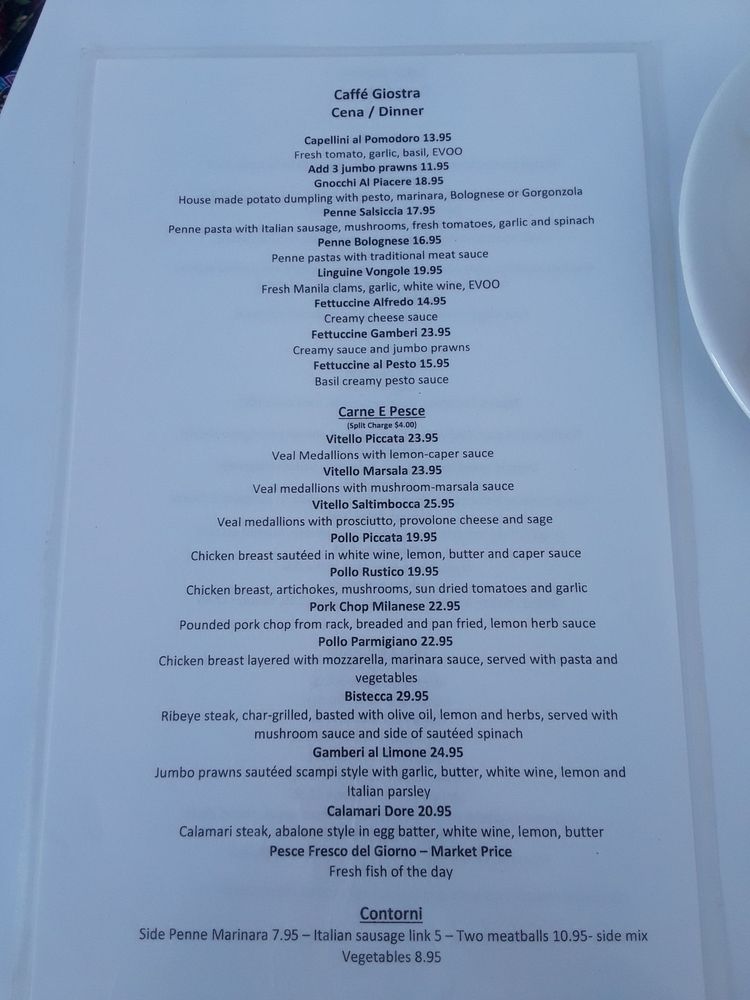 Caffé Giostra
Cena / Dinner

Capellini al Pomodoro 13.95
Fresh tomato, garlic, basil, EVOO
Add 3 jumbo prawns 11.95
Gnocchi Al Piacere 18.95
House made potato dumpling with pesto, marinara, Bolognese or Gorgonzola
Penne Salsiccia 17.95
Penne pasta with Italian sausage, mushrooms, fresh tomatoes, garlic and spinach
Penne Bolognese 16.95
Penne pastas with traditional meat sauce
Linguine Vongole 19.95
Fresh Manila clams, garlic, white wine, EVOO
Fettuccine Alfredo 14.95
Creamy cheese sauce
Fettuccine Gamberi 23.95
Creamy sauce and jumbo prawns
Fettuccine al Pesto 15.95
Basil creamy pesto sauce

Carne E Pesce
(Split Charge $4.00)
Vitello Piccata 23.95
Veal Medallions with lemon-caper sauce
Vitello Marsala 23.95
Veal medallions with mushroom-marsala sauce
Vitello Saltimbocca 25.95
Veal medallions with prosciutto, provolone cheese and sage
Pollo Piccata 19.95
Chicken breast sautéed in white wine, lemon, butter and caper sauce
Pollo Rustico 19.95
Chicken breast, artichokes, mushrooms, sun dried tomatoes and garlic
Pork Chop Milanese 22.95
Pounded pork chop from rack, breaded and pan fried, lemon herb sauce
Pollo Parmigiano 22.95
Chicken breast layered with mozzarella, marinara sauce, served with pasta and vegetables
Bistecca 29.95
Ribeye steak, char-grilled, basted with olive oil, lemon and herbs, served with mushroom sauce and side of sautéed spinach
Gamberi al Limone 24.95
Jumbo prawns sautéed scampi style with garlic, butter, white wine, lemon and Italian parsley
Calamari Dore 20.95
Calamari steak, abalone style in egg batter, white wine, lemon, butter
Pesce Fresco del Giorno – Market Price
Fresh fish of the day

Contorni
Side Penne Marinara 7.95 – Italian sausage link 5 – Two meatballs 10.95- side mix Vegetables 8.95